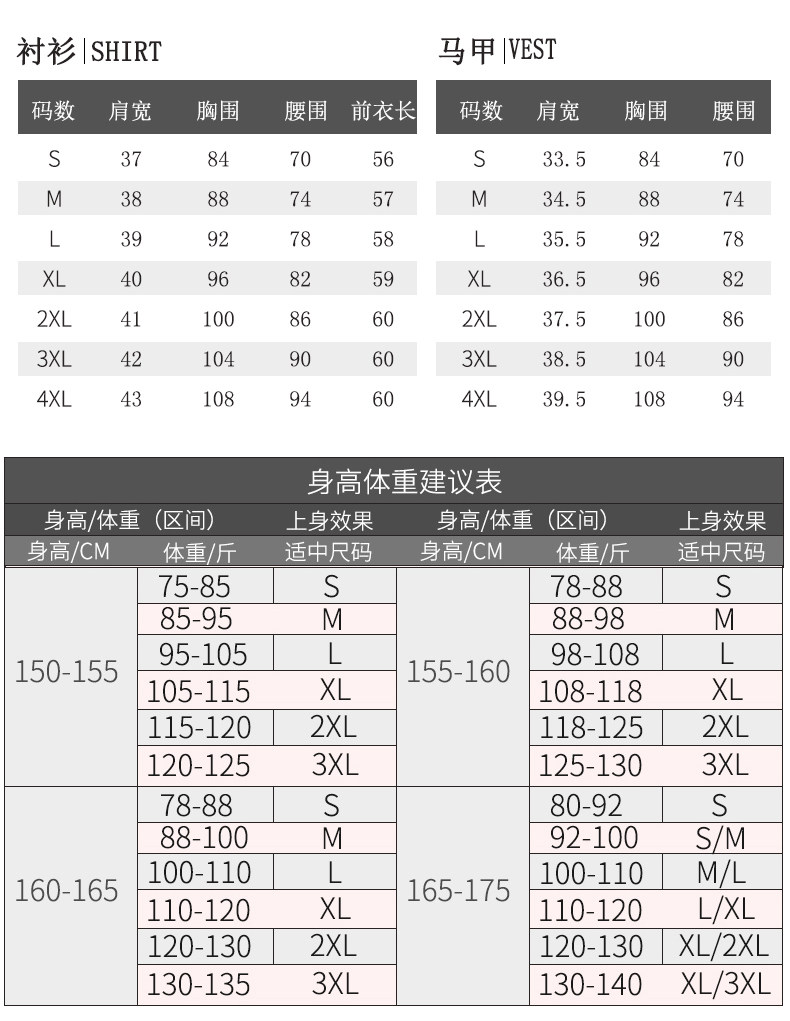 衬衫|SHIRT

| 码数 | 肩宽 | 胸围 | 腰围 | 前衣长 |
|---|---|---|---|---|
| S | 37 | 84 | 70 | 56 |
| M | 38 | 88 | 74 | 57 |
| L | 39 | 92 | 78 | 58 |
| XL | 40 | 96 | 82 | 59 |
| 2XL | 41 | 100 | 86 | 60 |
| 3XL | 42 | 104 | 90 | 60 |
| 4XL | 43 | 108 | 94 | 60 |

马甲|VEST

| 码数 | 肩宽 | 胸围 | 腰围 |
|---|---|---|---|
| S | 33.5 | 84 | 70 |
| M | 34.5 | 88 | 74 |
| L | 35.5 | 92 | 78 |
| XL | 36.5 | 96 | 82 |
| 2XL | 37.5 | 100 | 86 |
| 3XL | 38.5 | 104 | 90 |
| 4XL | 39.5 | 108 | 94 |

身高体重建议表

| 身高/体重（区间） | | 上身效果 | 身高/体重（区间） | | 上身效果 |
|---|---|---|---|---|---|
| 身高/CM | 体重/斤 | 适中尺码 | 身高/CM | 体重/斤 | 适中尺码 |
| 150-155 | 75-85 | S | 155-160 | 78-88 | S |
| | 85-95 | M | | 88-98 | M |
| | 95-105 | L | | 98-108 | L |
| | 105-115 | XL | | 108-118 | XL |
| | 115-120 | 2XL | | 118-125 | 2XL |
| | 120-125 | 3XL | | 125-130 | 3XL |
| 160-165 | 78-88 | S | 165-175 | 80-92 | S |
| | 88-100 | M | | 92-100 | S/M |
| | 100-110 | L | | 100-110 | M/L |
| | 110-120 | XL | | 110-120 | L/XL |
| | 120-130 | 2XL | | 120-130 | XL/2XL |
| | 130-135 | 3XL | | 130-140 | XL/3XL |